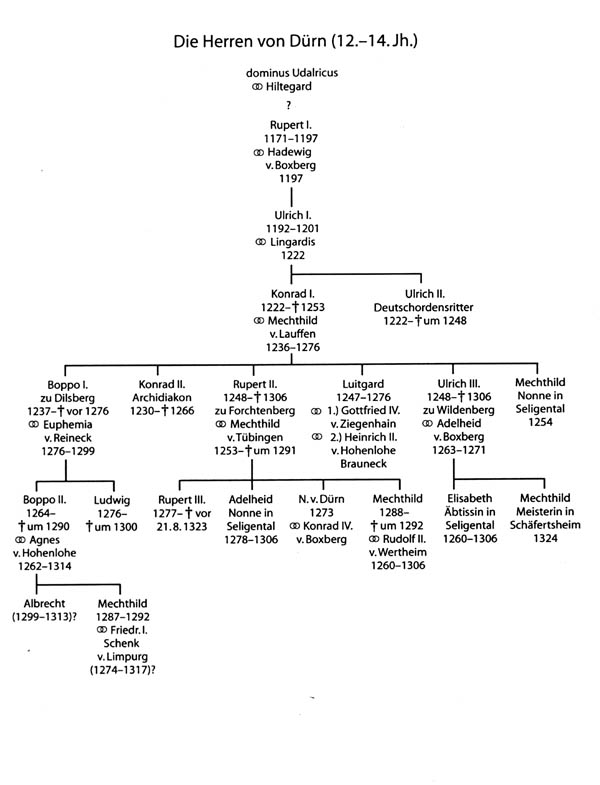 Die Herren von Dürn (12.–14. Jh.)

dominus Udalricus
⚭ Hiltegard

?

Rupert I.
1171–1197
⚭ Hadewig
v. Boxberg
1197

Ulrich I.
1192–1201
⚭ Lingardis
1222

Konrad I.
1222–† 1253
⚭ Mechthild
v. Lauffen
1236–1276

Ulrich II.
Deutschordensritter
1222–† um 1248

Boppo I.
zu Dilsberg
1237–† vor 1276
⚭ Euphemia
v. Reineck
1276–1299

Konrad II.
Archidiakon
1230–† 1266

Rupert II.
1248–† 1306
zu Forchtenberg
⚭ Mechthild
v. Tübingen
1253–† um 1291

Luitgard
1247–1276
⚭ 1.) Gottfried IV.
v. Ziegenhain
⚭ 2.) Heinrich II.
v. Hohenlohe
Brauneck

Ulrich III.
1248–† 1306
zu Wildenberg
⚭ Adelheid
v. Boxberg
1263–1271

Mechthild
Nonne in
Seligental
1254

Boppo II.
1264–
† um 1290
⚭ Agnes
v. Hohenlohe
1262–1314

Ludwig
1276–
† um 1300

Rupert III.
1277–† vor
21.8.1323

Adelheid
Nonne in
Seligental
1278–1306

N. v. Dürn
1273
⚭ Konrad IV.
v. Boxberg

Mechthild
1288–
† um 1292
⚭ Rudolf II.
v. Wertheim
1260–1306

Elisabeth
Äbtissin in
Seligental
1260–1306

Mechthild
Meisterin in
Schäfertsheim
1324

Albrecht
(1299–1313)?

Mechthild
1287–1292
⚭ Friedr. I.
Schenk
v. Limpurg
(1274–1317)?